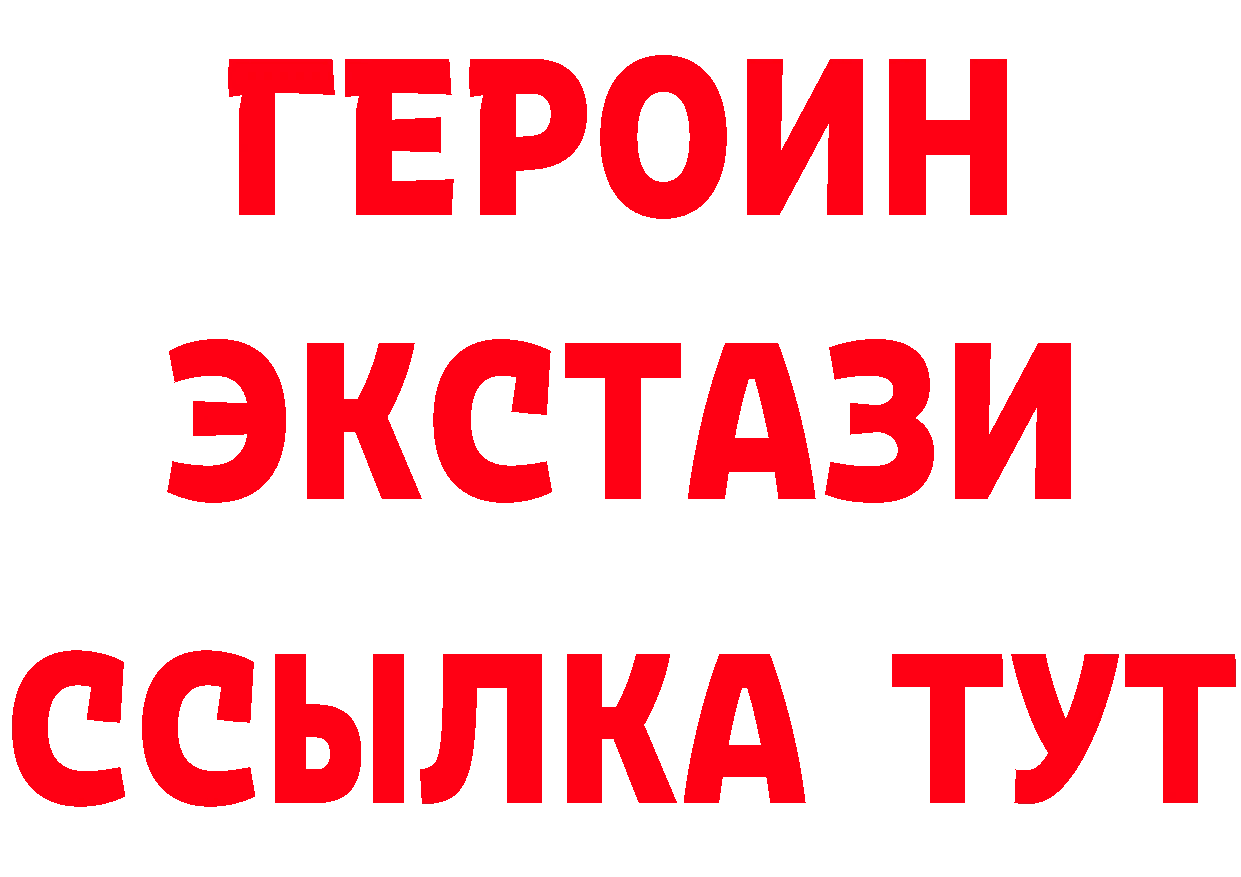 ГЕРОИН
ЭКСТАЗИ
ССЫЛКА ТУТ